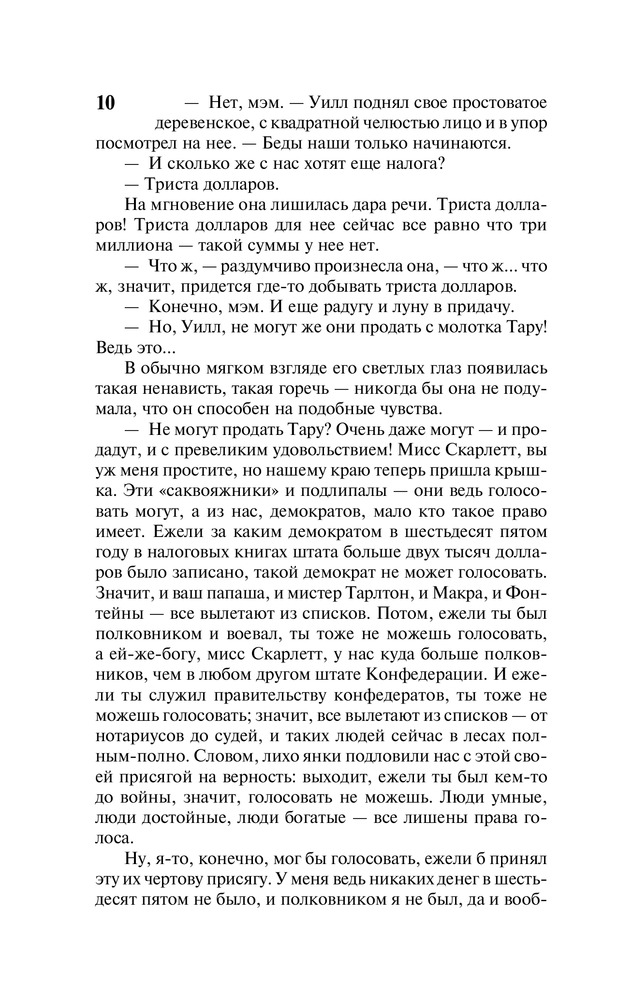 10

— Нет, мэм. — Уилл поднял свое простоватое деревенское, с квадратной челюстью лицо и в упор посмотрел на нее. — Беды наши только начинаются.

— И сколько же с нас хотят еще налога?

— Триста долларов.

На мгновение она лишилась дара речи. Триста долларов! Триста долларов для нее сейчас все равно что три миллиона — такой суммы у нее нет.

— Что ж, — раздумчиво произнесла она, — что ж... что ж, значит, придется где-то добывать триста долларов.

— Конечно, мэм. И еще радугу и луну в придачу.

— Но, Уилл, не могут же они продать с молотка Тару! Ведь это...

В обычно мягком взгляде его светлых глаз появилась такая ненависть, такая горечь — никогда бы она не подумала, что он способен на подобные чувства.

— Не могут продать Тару? Очень даже могут — и продадут, и с превеликим удовольствием! Мисс Скарлетт, вы уж меня простите, но нашему краю теперь пришла крышка. Эти «саквояжники» и подлипалы — они ведь голосовать могут, а из нас, демократов, мало кто такое право имеет. Ежели за каким демократом в шестьдесят пятом году в налоговых книгах штата больше двух тысяч долларов было записано, такой демократ не может голосовать. Значит, и ваш папаша, и мистер Тарлтон, и Макра, и Фонтейны — все вылетают из списков. Потом, ежели ты был полковником и воевал, ты тоже не можешь голосовать, а ей-же-богу, мисс Скарлетт, у нас куда больше полковников, чем в любом другом штате Конфедерации. И ежели ты служил правительству конфедератов, ты тоже не можешь голосовать; значит, все вылетают из списков — от нотариусов до судей, и таких людей сейчас в лесах полным-полно. Словом, лихо янки подловили нас с этой своей присягой на верность: выходит, ежели ты был кем-то до войны, значит, голосовать не можешь. Люди умные, люди достойные, люди богатые — все лишены права голоса.

Ну, я-то, конечно, мог бы голосовать, ежели б принял эту их чертову присягу. У меня ведь никаких денег в шестьдесят пятом не было, и полковником я не был, да и вооб-